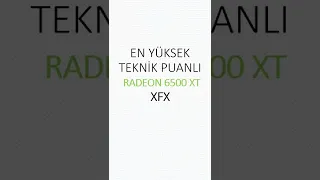 EN YÜKSEK
TEKNİK PUANLI
RADEON 6500 XT
XFX